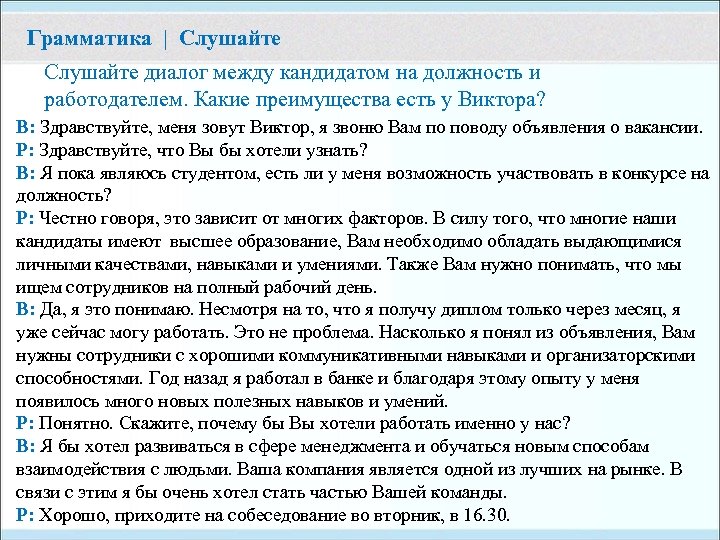 Грамматика | Слушайте

Слушайте диалог между кандидатом на должность и работодателем. Какие преимущества есть у Виктора?

В: Здравствуйте, меня зовут Виктор, я звоню Вам по поводу объявления о вакансии.
Р: Здравствуйте, что Вы бы хотели узнать?
В: Я пока являюсь студентом, есть ли у меня возможность участвовать в конкурсе на должность?
Р: Честно говоря, это зависит от многих факторов. В силу того, что многие наши кандидаты имеют высшее образование, Вам необходимо обладать выдающимися личными качествами, навыками и умениями. Также Вам нужно понимать, что мы ищем сотрудников на полный рабочий день.
В: Да, я это понимаю. Несмотря на то, что я получу диплом только через месяц, я уже сейчас могу работать. Это не проблема. Насколько я понял из объявления, Вам нужны сотрудники с хорошими коммуникативными навыками и организаторскими способностями. Год назад я работал в банке и благодаря этому опыту у меня появилось много новых полезных навыков и умений.
Р: Понятно. Скажите, почему бы Вы хотели работать именно у нас?
В: Я бы хотел развиваться в сфере менеджмента и обучаться новым способам взаимодействия с людьми. Ваша компания является одной из лучших на рынке. В связи с этим я бы очень хотел стать частью Вашей команды.
Р: Хорошо, приходите на собеседование во вторник, в 16.30.